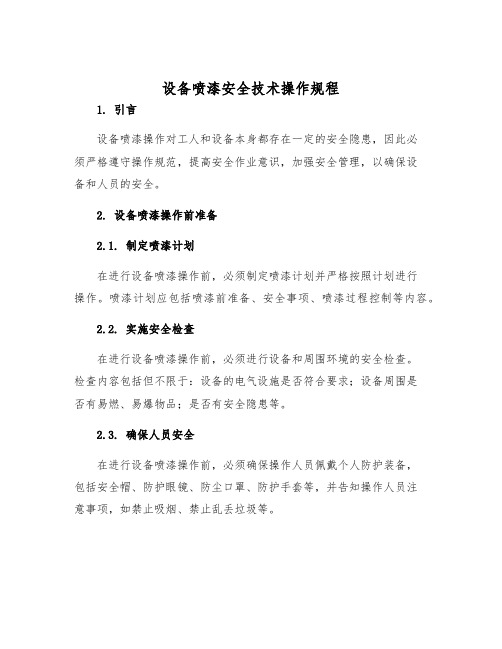 设备喷漆安全技术操作规程

1. 引言

设备喷漆操作对工人和设备本身都存在一定的安全隐患，因此必须严格遵守操作规范，提高安全作业意识，加强安全管理，以确保设备和人员的安全。

2. 设备喷漆操作前准备

2.1. 制定喷漆计划

在进行设备喷漆操作前，必须制定喷漆计划并严格按照计划进行操作。喷漆计划应包括喷漆前准备、安全事项、喷漆过程控制等内容。

2.2. 实施安全检查

在进行设备喷漆操作前，必须进行设备和周围环境的安全检查。检查内容包括但不限于：设备的电气设施是否符合要求；设备周围是否有易燃、易爆物品；是否有安全隐患等。

2.3. 确保人员安全

在进行设备喷漆操作前，必须确保操作人员佩戴个人防护装备，包括安全帽、防护眼镜、防尘口罩、防护手套等，并告知操作人员注意事项，如禁止吸烟、禁止乱丢垃圾等。